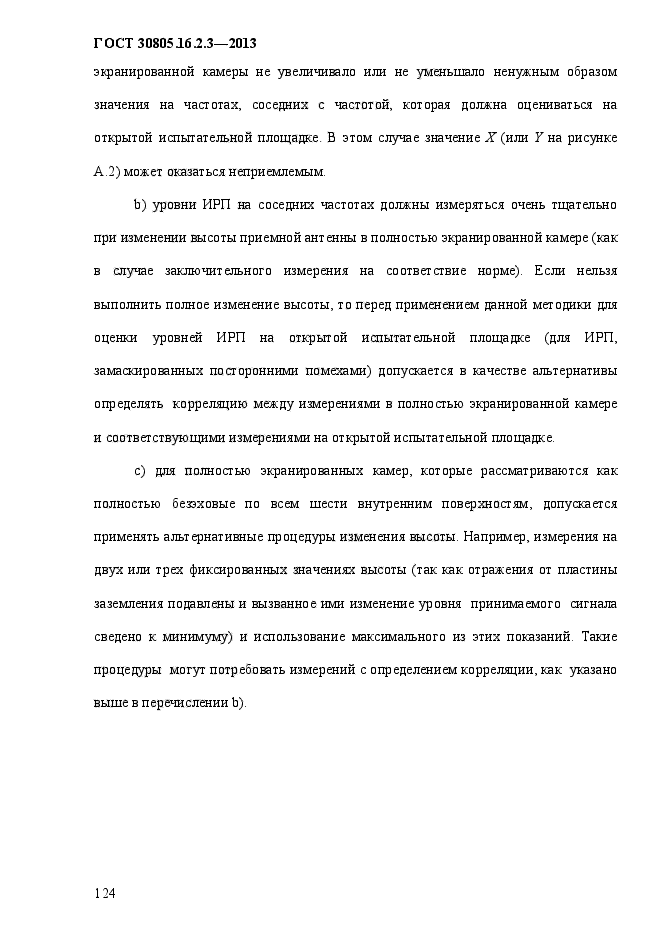 ГОСТ 30805.16.2.3—2013

экранированной камеры не увеличивало или не уменьшало ненужным образом значения на частотах, соседних с частотой, которая должна оцениваться на открытой испытательной площадке. В этом случае значение $X$ (или $Y$ на рисунке А.2) может оказаться неприемлемым.

b) уровни ИРП на соседних частотах должны измеряться очень тщательно при изменении высоты приемной антенны в полностью экранированной камере (как в случае заключительного измерения на соответствие норме). Если нельзя выполнить полное изменение высоты, то перед применением данной методики для оценки уровней ИРП на открытой испытательной площадке (для ИРП, замаскированных посторонними помехами) допускается в качестве альтернативы определять корреляцию между измерениями в полностью экранированной камере и соответствующими измерениями на открытой испытательной площадке.

c) для полностью экранированных камер, которые рассматриваются как полностью безэховые по всем шести внутренним поверхностям, допускается применять альтернативные процедуры изменения высоты. Например, измерения на двух или трех фиксированных значениях высоты (так как отражения от пластины заземления подавлены и вызванное ими изменение уровня принимаемого сигнала сведено к минимуму) и использование максимального из этих показаний. Такие процедуры могут потребовать измерений с определением корреляции, как указано выше в перечислении b).

124